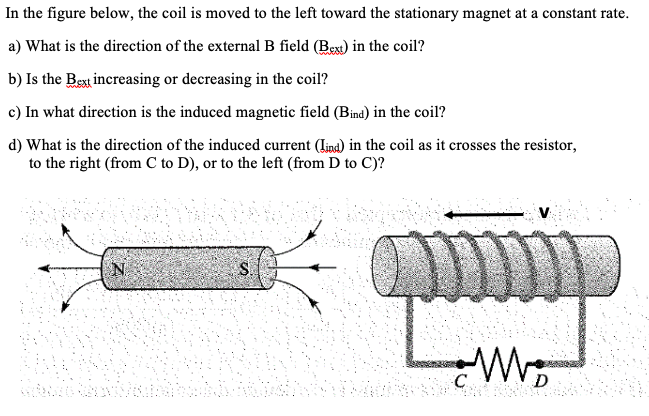 In the figure below, the coil is moved to the left toward the stationary magnet at a constant rate.

a) What is the direction of the external B field ($B_{ext}$) in the coil?

b) Is the $B_{ext}$ increasing or decreasing in the coil?

c) In what direction is the induced magnetic field ($B_{ind}$) in the coil?

d) What is the direction of the induced current ($I_{ind}$) in the coil as it crosses the resistor, to the right (from C to D), or to the left (from D to C)?

N S

v

C D